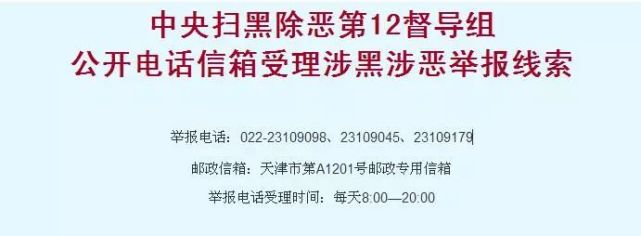 中央扫黑除恶第12督导组
公开电话信箱受理涉黑涉恶举报线索

举报电话：022-23109098、23109045、23109179

邮政信箱：天津市第A1201号邮政专用信箱

举报电话受理时间：每天8:00—20:00